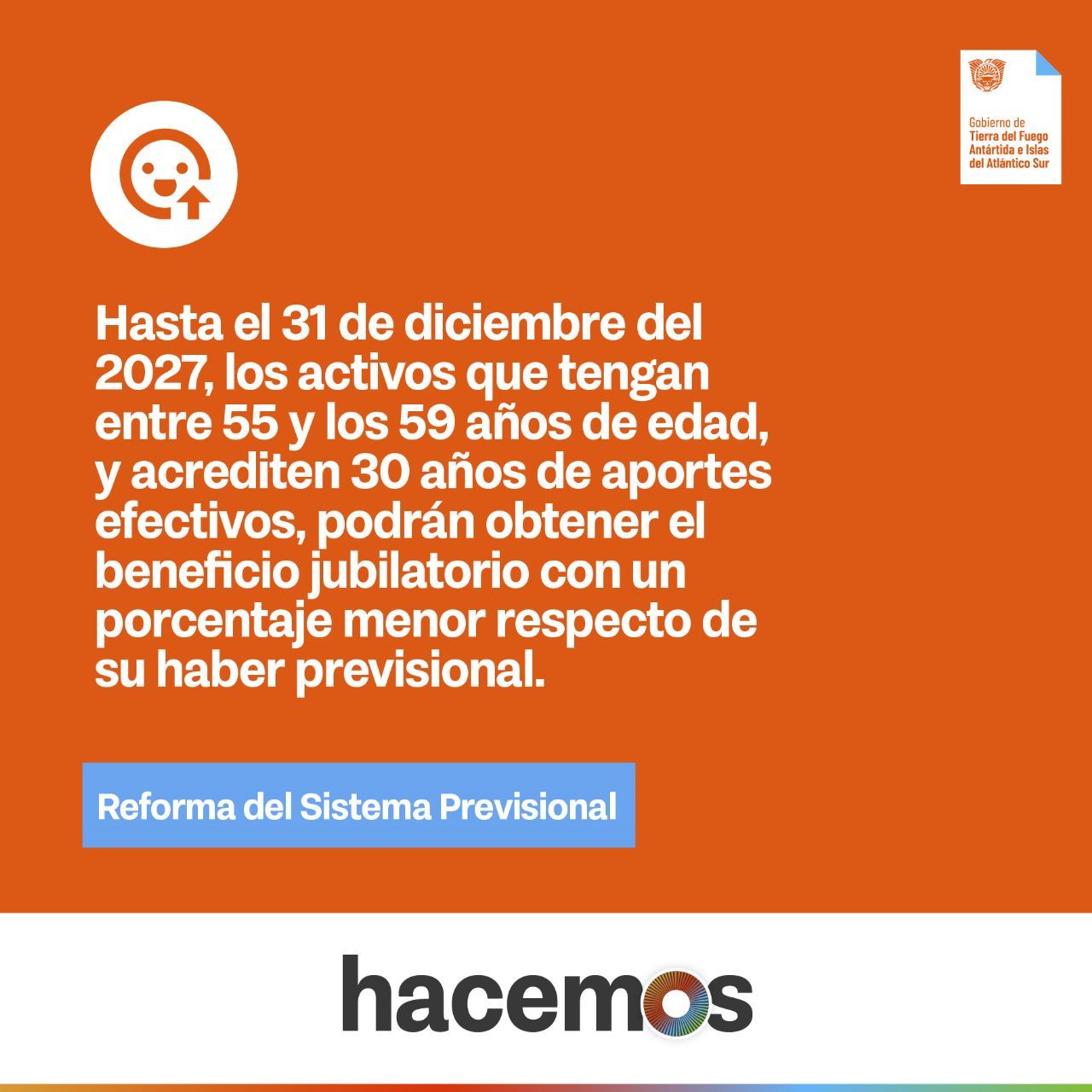 Gobierno de
Tierra del Fuego
Antártida e Islas
del Atlántico Sur

Hasta el 31 de diciembre del 2027, los activos que tengan entre 55 y los 59 años de edad, y acrediten 30 años de aportes efectivos, podrán obtener el beneficio jubilatorio con un porcentaje menor respecto de su haber previsional.

Reforma del Sistema Previsional

hacemos